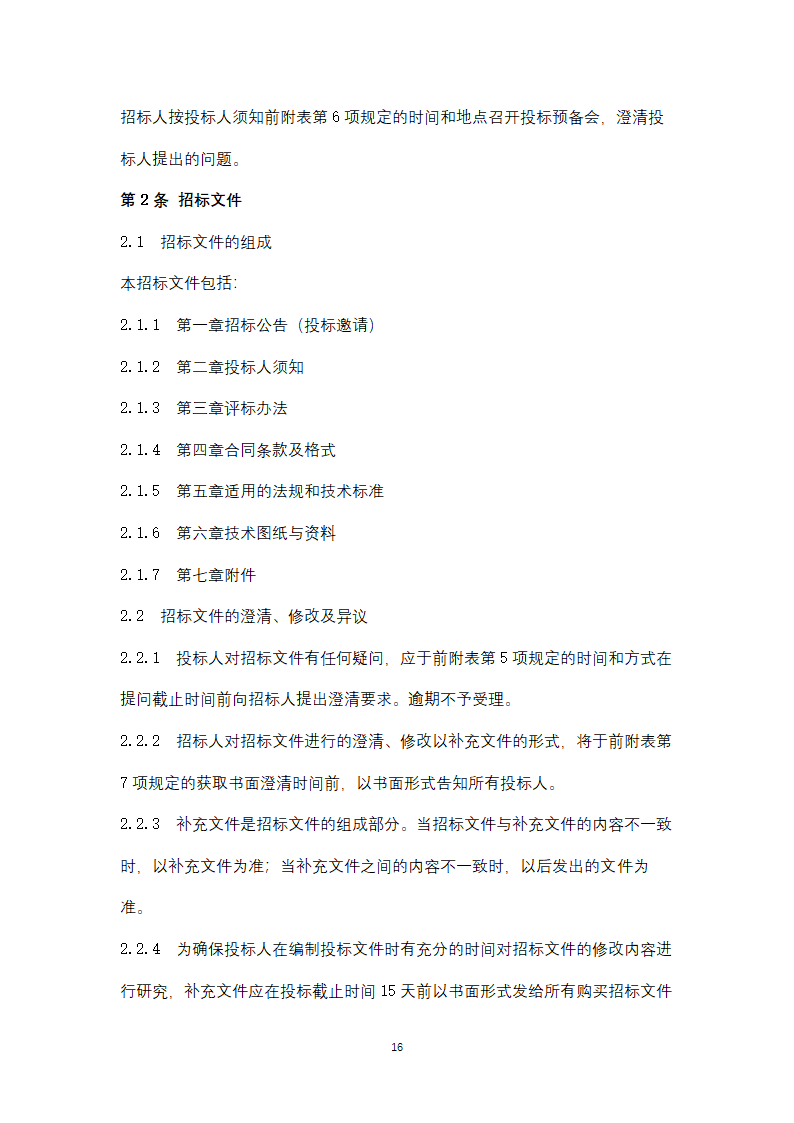 招标人按投标人须知前附表第 6 项规定的时间和地点召开投标预备会，澄清投标人提出的问题。

第 2 条 招标文件

2.1 招标文件的组成

本招标文件包括:

2.1.1 第一章招标公告（投标邀请）

2.1.2 第二章投标人须知

2.1.3 第三章评标办法

2.1.4 第四章合同条款及格式

2.1.5 第五章适用的法规和技术标准

2.1.6 第六章技术图纸与资料

2.1.7 第七章附件

2.2 招标文件的澄清、修改及异议

2.2.1 投标人对招标文件有任何疑问，应于前附表第 5 项规定的时间和方式在提问截止时间前向招标人提出澄清要求。逾期不予受理。

2.2.2 招标人对招标文件进行的澄清、修改以补充文件的形式，将于前附表第 7 项规定的获取书面澄清时间前，以书面形式告知所有投标人。

2.2.3 补充文件是招标文件的组成部分。当招标文件与补充文件的内容不一致时，以补充文件为准；当补充文件之间的内容不一致时，以后发出的文件为准。

2.2.4 为确保投标人在编制投标文件时有充分的时间对招标文件的修改内容进行研究，补充文件应在投标截止时间 15 天前以书面形式发给所有购买招标文件

16